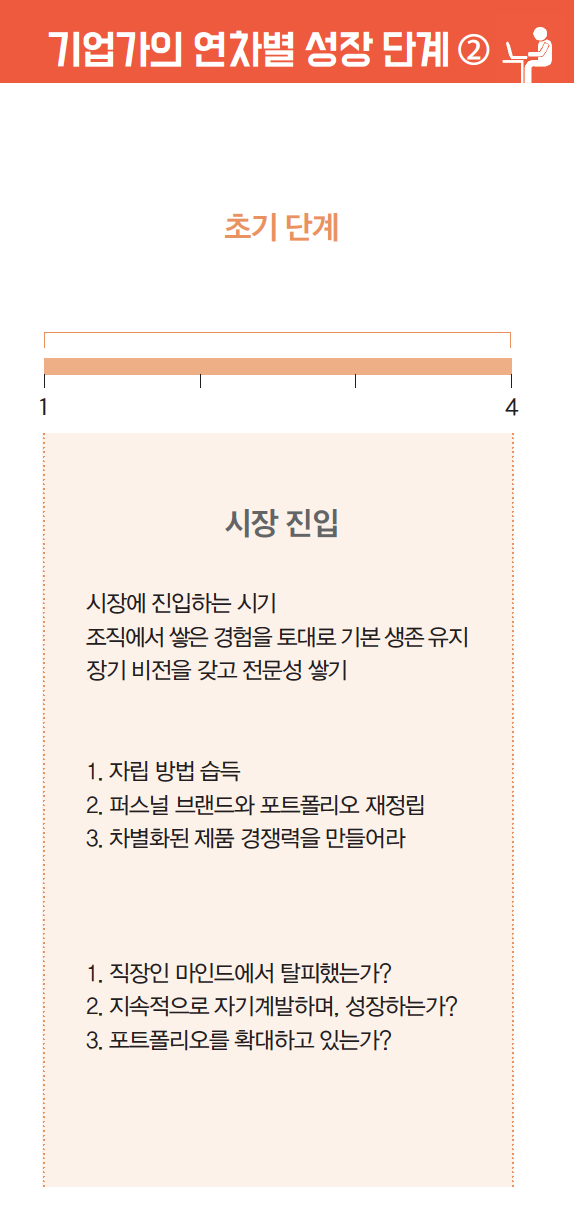 기업가의 연차별 성장 단계 ②

초기 단계

1

4

시장 진입

시장에 진입하는 시기
조직에서 쌓은 경험을 토대로 기본 생존 유지
장기 비전을 갖고 전문성 쌓기

1. 자립 방법 습득
2. 퍼스널 브랜드와 포트폴리오 재정립
3. 차별화된 제품 경쟁력을 만들어라

1. 직장인 마인드에서 탈피했는가?
2. 지속적으로 자기계발하며, 성장하는가?
3. 포트폴리오를 확대하고 있는가?